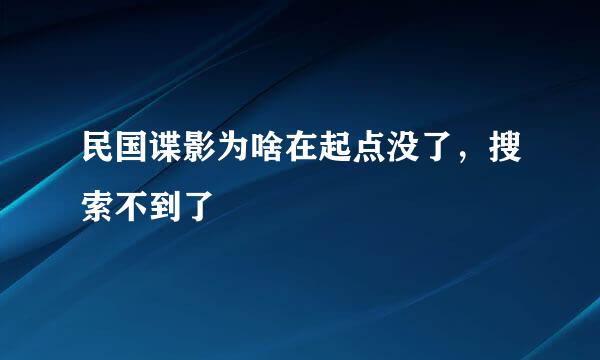 民国谍影为啥在起点没了，搜索不到了